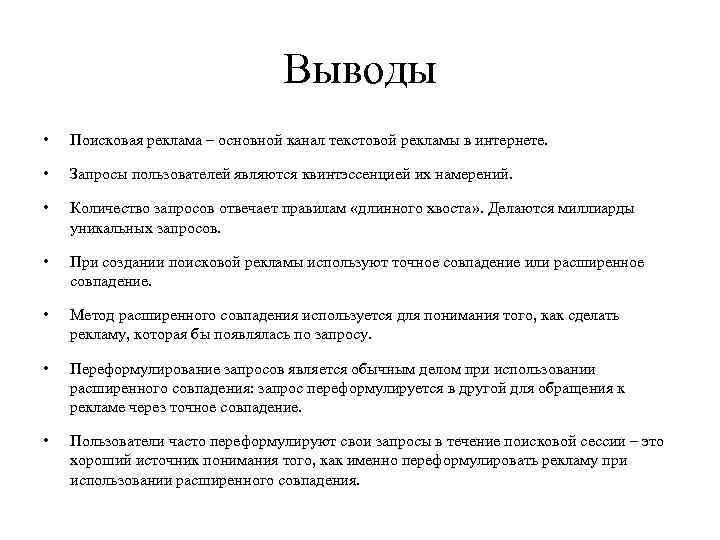 Выводы

• Поисковая реклама – основной канал текстовой рекламы в интернете.

• Запросы пользователей являются квинтэссенцией их намерений.

• Количество запросов отвечает правилам «длинного хвоста». Делаются миллиарды уникальных запросов.

• При создании поисковой рекламы используют точное совпадение или расширенное совпадение.

• Метод расширенного совпадения используется для понимания того, как сделать рекламу, которая бы появлялась по запросу.

• Переформулирование запросов является обычным делом при использовании расширенного совпадения: запрос переформулируется в другой для обращения к рекламе через точное совпадение.

• Пользователи часто переформулируют свои запросы в течение поисковой сессии – это хороший источник понимания того, как именно переформулировать рекламу при использовании расширенного совпадения.